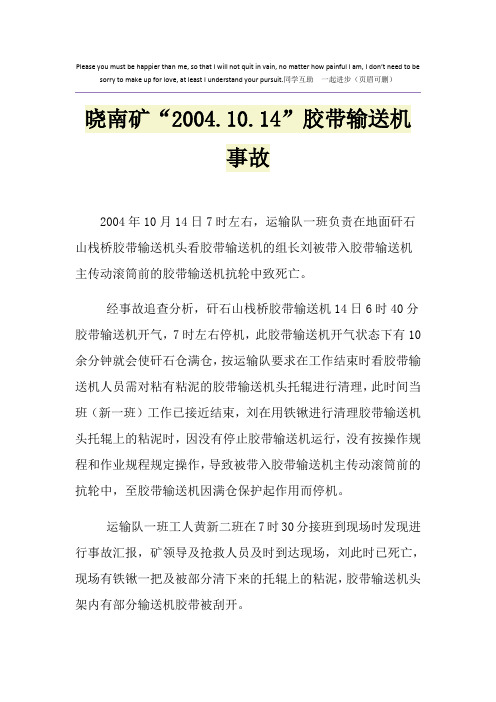 Please you must be happier than me, so that I will not quit in vain, no matter how painful I am, I don't need to be sorry to make up for love, at least I understand your pursuit.同学互助 一起进步（页眉可删）

晓南矿“2004.10.14”胶带输送机事故

2004年10月14日7时左右，运输队一班负责在地面矸石山栈桥胶带输送机头看胶带输送机的组长刘被带入胶带输送机主传动滚筒前的胶带输送机抗轮中致死亡。

经事故追查分析，矸石山栈桥胶带输送机14日6时40分胶带输送机开气，7时左右停机，此胶带输送机开气状态下有10余分钟就会使矸石仓满仓，按运输队要求在工作结束时看胶带输送机人员需对粘有粘泥的胶带输送机头托辊进行清理，此时间当班（新一班）工作已接近结束，刘在用铁锹进行清理胶带输送机头托辊上的粘泥时，因没有停止胶带输送机运行，没有按操作规程和作业规程规定操作，导致被带入胶带输送机主传动滚筒前的抗轮中，至胶带输送机因满仓保护起作用而停机。

运输队一班工人黄新二班在7时30分接班到现场时发现进行事故汇报，矿领导及抢救人员及时到达现场，刘此时已死亡，现场有铁锹一把及被部分清下来的托辊上的粘泥，胶带输送机头架内有部分输送机胶带被刮开。